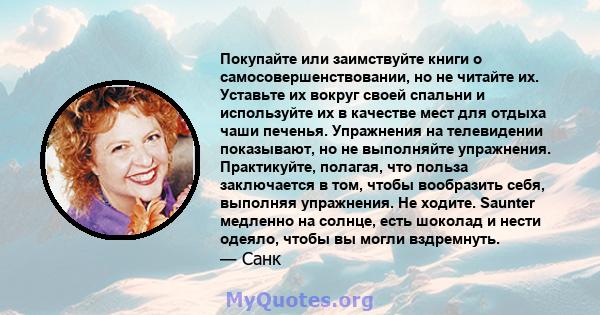 Покупайте или заимствуйте книги о самосовершенствовании, но не читайте их. Уставьте их вокруг своей спальни и используйте их в качестве мест для отдыха чаши печенья. Упражнения на телевидении показывают, но не выполняйте упражнения. Практикуйте, полагая, что польза заключается в том, чтобы вообразить себя, выполняя упражнения. Не ходите. Saunter медленно на солнце, есть шоколад и нести одеяло, чтобы вы могли вздремнуть.
— Санк

MyQuotes.org